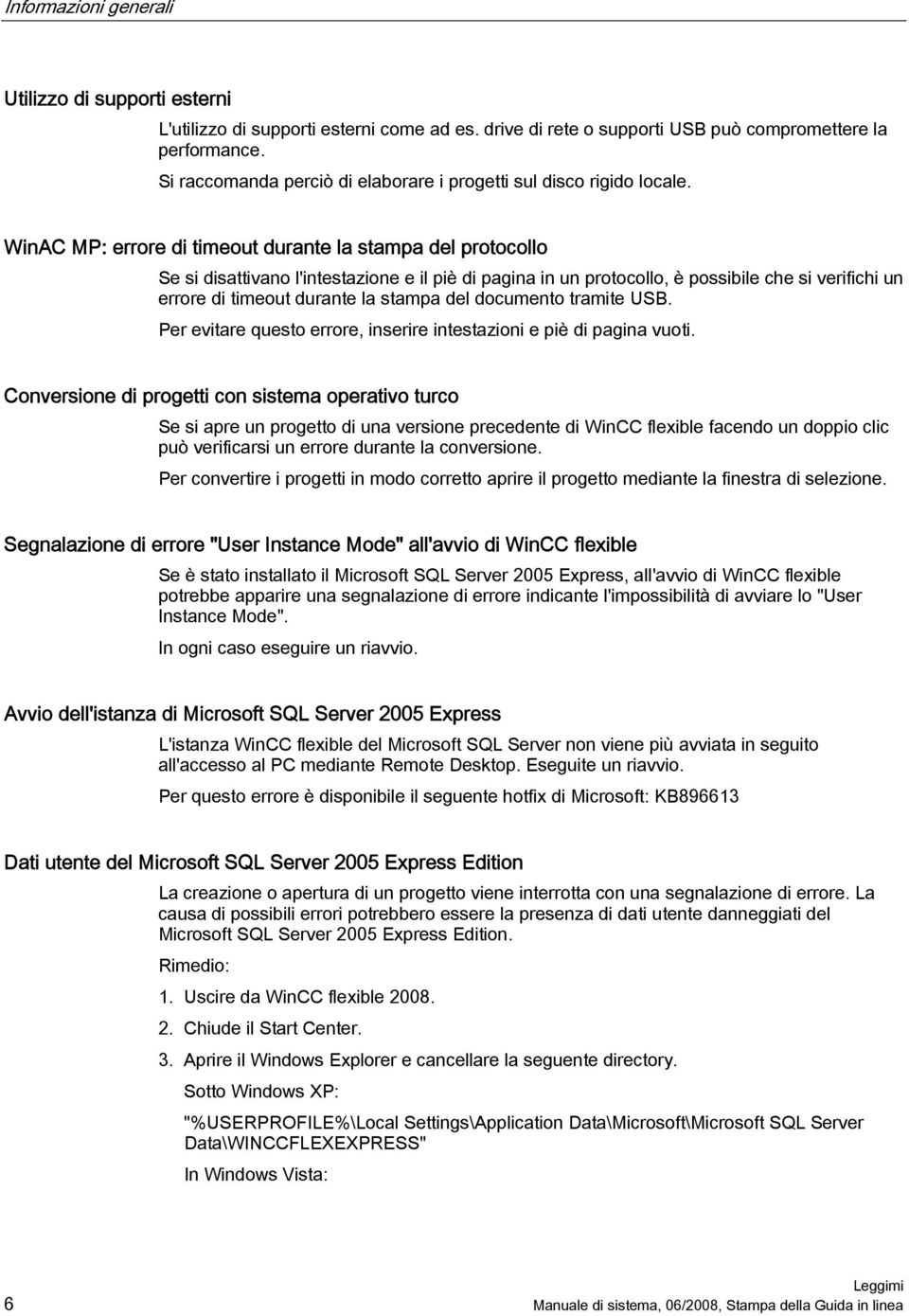 Informazioni generali

Utilizzo di supporti esterni

L'utilizzo di supporti esterni come ad es. drive di rete o supporti USB può compromettere la performance.

Si raccomanda perciò di elaborare i progetti sul disco rigido locale.

WinAC MP: errore di timeout durante la stampa del protocollo

Se si disattivano l'intestazione e il piè di pagina in un protocollo, è possibile che si verifichi un errore di timeout durante la stampa del documento tramite USB.

Per evitare questo errore, inserire intestazioni e piè di pagina vuoti.

Conversione di progetti con sistema operativo turco

Se si apre un progetto di una versione precedente di WinCC flexible facendo un doppio clic può verificarsi un errore durante la conversione.

Per convertire i progetti in modo corretto aprire il progetto mediante la finestra di selezione.

Segnalazione di errore "User Instance Mode" all'avvio di WinCC flexible

Se è stato installato il Microsoft SQL Server 2005 Express, all'avvio di WinCC flexible potrebbe apparire una segnalazione di errore indicante l'impossibilità di avviare lo "User Instance Mode".

In ogni caso eseguire un riavvio.

Avvio dell'istanza di Microsoft SQL Server 2005 Express

L'istanza WinCC flexible del Microsoft SQL Server non viene più avviata in seguito all'accesso al PC mediante Remote Desktop. Eseguite un riavvio.

Per questo errore è disponibile il seguente hotfix di Microsoft: KB896613

Dati utente del Microsoft SQL Server 2005 Express Edition

La creazione o apertura di un progetto viene interrotta con una segnalazione di errore. La causa di possibili errori potrebbero essere la presenza di dati utente danneggiati del Microsoft SQL Server 2005 Express Edition.

Rimedio:

1. Uscire da WinCC flexible 2008.

2. Chiude il Start Center.

3. Aprire il Windows Explorer e cancellare la seguente directory.

Sotto Windows XP:

"%USERPROFILE%\Local Settings\Application Data\Microsoft\Microsoft SQL Server Data\WINCCFLEXEXPRESS"

In Windows Vista:

6

Leggimi
Manuale di sistema, 06/2008, Stampa della Guida in linea